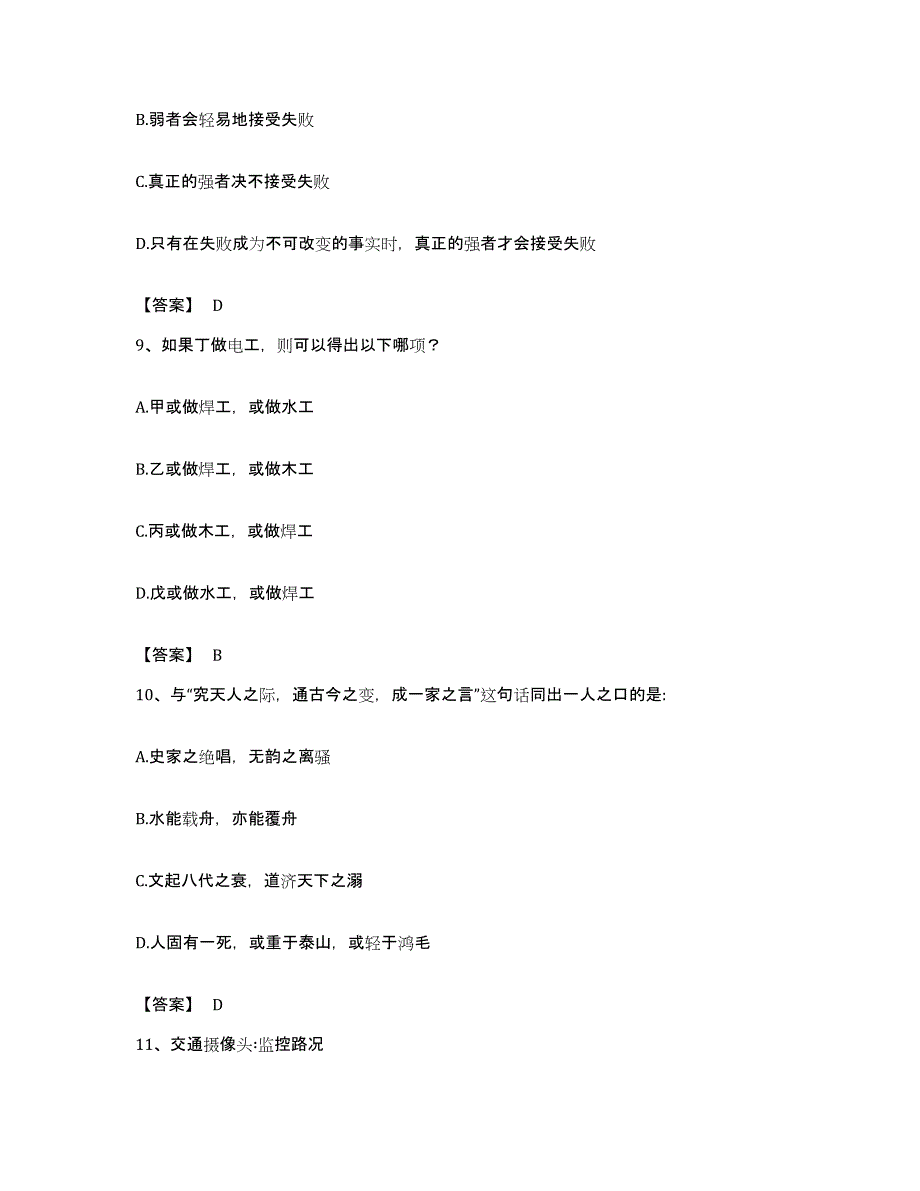 B.弱者会轻易地接受失败

C.真正的强者决不接受失败

D.只有在失败成为不可改变的事实时，真正的强者才会接受失败

【答案】 D

9、如果丁做电工，则可以得出以下哪项？

A.甲或做焊工，或做水工

B.乙或做焊工，或做木工

C.丙或做木工，或做焊工

D.戊或做水工，或做焊工

【答案】 B

10、与“究天人之际，通古今之变，成一家之言”这句话同出一人之口的是:

A.史家之绝唱，无韵之离骚

B.水能载舟，亦能覆舟

C.文起八代之衰，道济天下之溺

D.人固有一死，或重于泰山，或轻于鸿毛

【答案】 D

11、交通摄像头:监控路况